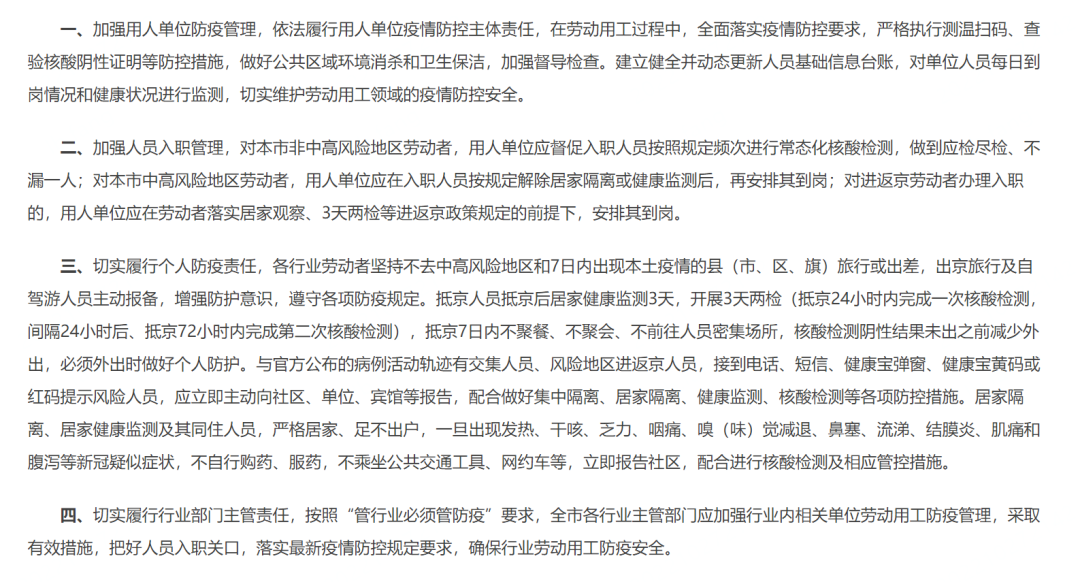 一、加强用人单位防疫管理，依法履行用人单位疫情防控主体责任，在劳动用工过程中，全面落实疫情防控要求，严格执行测温扫码、查验核酸阴性证明等防控措施，做好公共区域环境消杀和卫生保洁，加强督导检查。建立健全并动态更新人员基础信息台账，对单位人员每日到岗情况和健康状况进行监测，切实维护劳动用工领域的疫情防控安全。

二、加强人员入职管理，对本市非中高风险地区劳动者，用人单位应督促入职人员按照规定频次进行常态化核酸检测，做到应检尽检、不漏一人；对本市中高风险地区劳动者，用人单位应在入职人员按规定解除居家隔离或健康监测后，再安排其到岗；对进返京劳动者办理入职的，用人单位应在劳动者落实居家观察、3天两检等进返京政策规定的前提下，安排其到岗。

三、切实履行个人防疫责任，各行业劳动者坚持不去中高风险地区和7日内出现本土疫情的县（市、区、旗）旅行或出差，出京旅行及自驾游人员主动报备，增强防护意识，遵守各项防疫规定。抵京人员抵京后居家健康监测3天，开展3天两检（抵京24小时内完成一次核酸检测，间隔24小时后、抵京72小时内完成第二次核酸检测），抵京7日内不聚餐、不聚会、不前往人员密集场所，核酸检测阴性结果未出之前减少外出，必须外出时做好个人防护。与官方公布的病例活动轨迹有交集人员、风险地区进返京人员，接到电话、短信、健康宝弹窗、健康宝黄码或红码提示风险人员，应立即主动向社区、单位、宾馆等报告，配合做好集中隔离、居家隔离、健康监测、核酸检测等各项防控措施。居家隔离、居家健康监测及其同住人员，严格居家、足不出户，一旦出现发热、干咳、乏力、咽痛、嗅（味）觉减退、鼻塞、流涕、结膜炎、肌痛和腹泻等新冠疑似症状，不自行购药、服药，不乘坐公共交通工具、网约车等，立即报告社区，配合进行核酸检测及相应管控措施。

四、切实履行行业部门主管责任，按照“管行业必须管防疫”要求，全市各行业主管部门应加强行业内相关单位劳动用工防疫管理，采取有效措施，把好人员入职关口，落实最新疫情防控规定要求，确保行业劳动用工防疫安全。